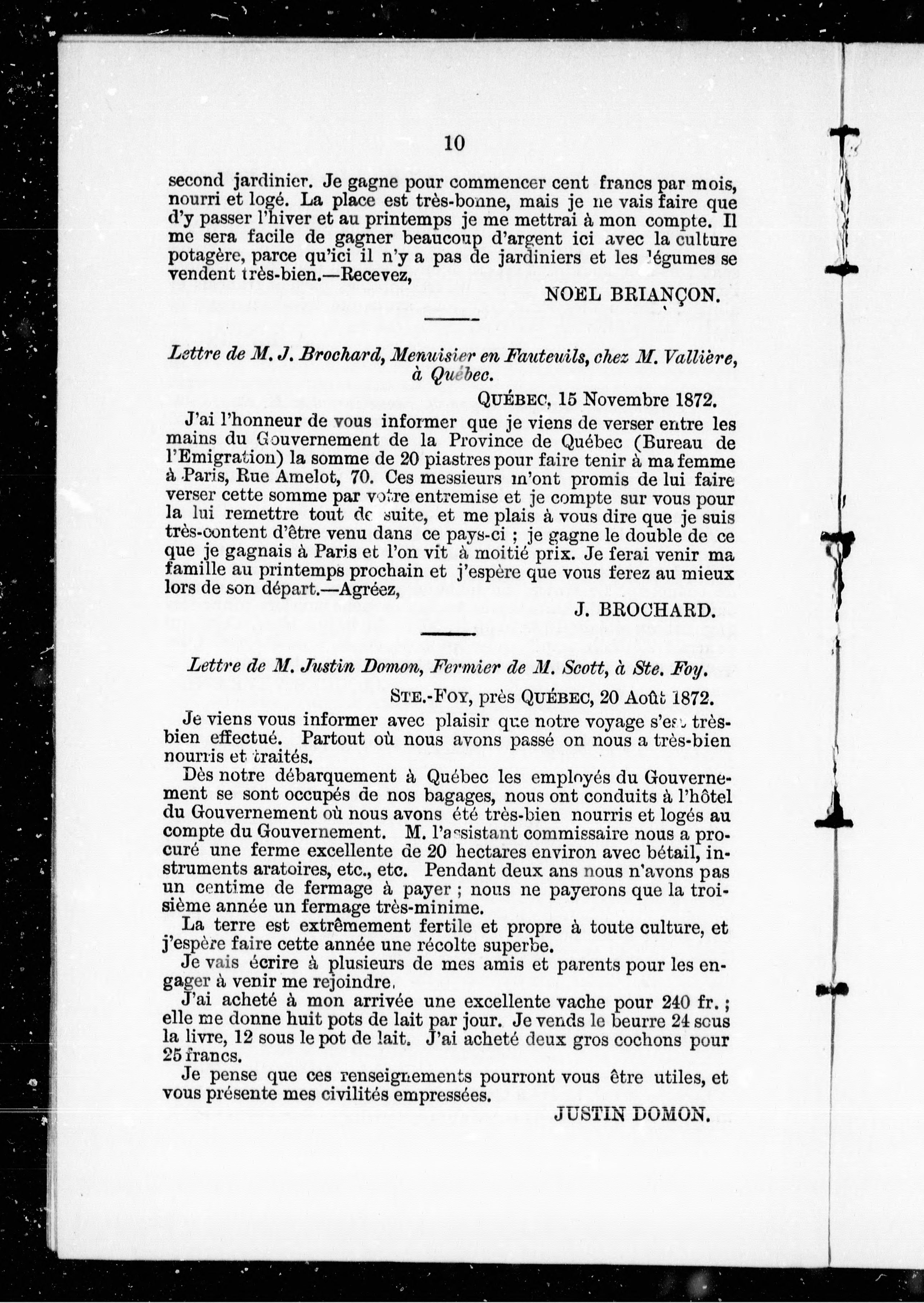 10

second jardinier. Je gagne pour commencer cent francs par mois, nourri et logé. La place est très-bonne, mais je ne vais faire que d'y passer l'hiver et au printemps je me mettrai à mon compte. Il me sera facile de gagner beaucoup d'argent ici avec la culture potagère, parce qu'ici il n'y a pas de jardiniers et les légumes se vendent très-bien.—Recevez,

NOEL BRIANÇON.

Lettre de M. J. Brochard, Menuisier en Fauteuils, chez M. Vallière, à Québec.

QUÉBEC, 15 Novembre 1872.

J'ai l'honneur de vous informer que je viens de verser entre les mains du Gouvernement de la Province de Québec (Bureau de l'Emigration) la somme de 20 piastres pour faire tenir à ma femme à Paris, Rue Amelot, 70. Ces messieurs m'ont promis de lui faire verser cette somme par votre entremise et je compte sur vous pour la lui remettre tout de suite, et me plais à vous dire que je suis très-content d'être venu dans ce pays-ci ; je gagne le double de ce que je gagnais à Paris et l'on vit à moitié prix. Je ferai venir ma famille au printemps prochain et j'espère que vous ferez au mieux lors de son départ.—Agréez,

J. BROCHARD.

Lettre de M. Justin Domon, Fermier de M. Scott, à Ste. Foy.

STE.-FOY, près QUÉBEC, 20 Août 1872.

Je viens vous informer avec plaisir que notre voyage s'est très-bien effectué. Partout où nous avons passé on nous a très-bien nourris et traités.

Dès notre débarquement à Québec les employés du Gouvernement se sont occupés de nos bagages, nous ont conduits à l'hôtel du Gouvernement où nous avons été très-bien nourris et logés au compte du Gouvernement. M. l'assistant commissaire nous a procuré une ferme excellente de 20 hectares environ avec bétail, instruments aratoires, etc., etc. Pendant deux ans nous n'avons pas un centime de fermage à payer ; nous ne payerons que la troisième année un fermage très-minime.

La terre est extrêmement fertile et propre à toute culture, et j'espère faire cette année une récolte superbe.

Je vais écrire à plusieurs de mes amis et parents pour les engager à venir me rejoindre.

J'ai acheté à mon arrivée une excellente vache pour 240 fr. ; elle me donne huit pots de lait par jour. Je vends le beurre 24 sous la livre, 12 sous le pot de lait. J'ai acheté deux gros cochons pour 25 francs.

Je pense que ces renseignements pourront vous être utiles, et vous présente mes civilités empressées.

JUSTIN DOMON.